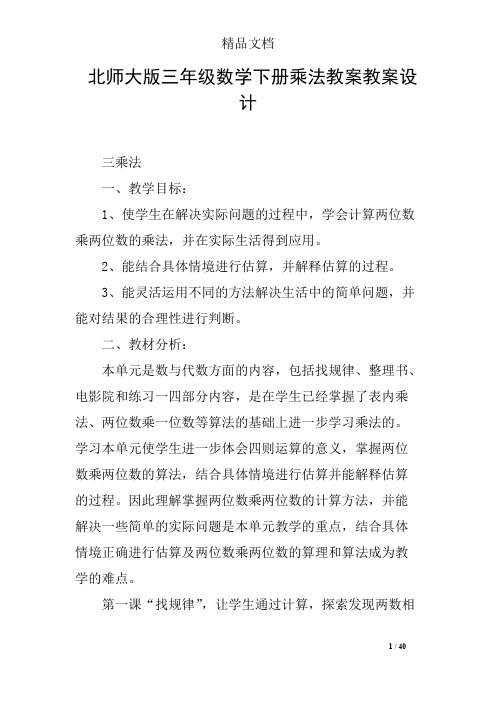 精品文档

北师大版三年级数学下册乘法教案教案设计

三乘法

一、教学目标：

1、使学生在解决实际问题的过程中，学会计算两位数乘两位数的乘法，并在实际生活得到应用。

2、能结合具体情境进行估算，并解释估算的过程。

3、能灵活运用不同的方法解决生活中的简单问题，并能对结果的合理性进行判断。

二、教材分析：

本单元是数与代数方面的内容，包括找规律、整理书、电影院和练习一四部分内容，是在学生已经掌握了表内乘法、两位数乘一位数等算法的基础上进一步学习乘法的。学习本单元使学生进一步体会四则运算的意义，掌握两位数乘两位数的算法，结合具体情境进行估算并能解释估算的过程。因此理解掌握两位数乘两位数的计算方法，并能解决一些简单的实际问题是本单元教学的重点，结合具体情境正确进行估算及两位数乘两位数的算理和算法成为教学的难点。

第一课“找规律”，让学生通过计算，探索发现两数相

1 / 40